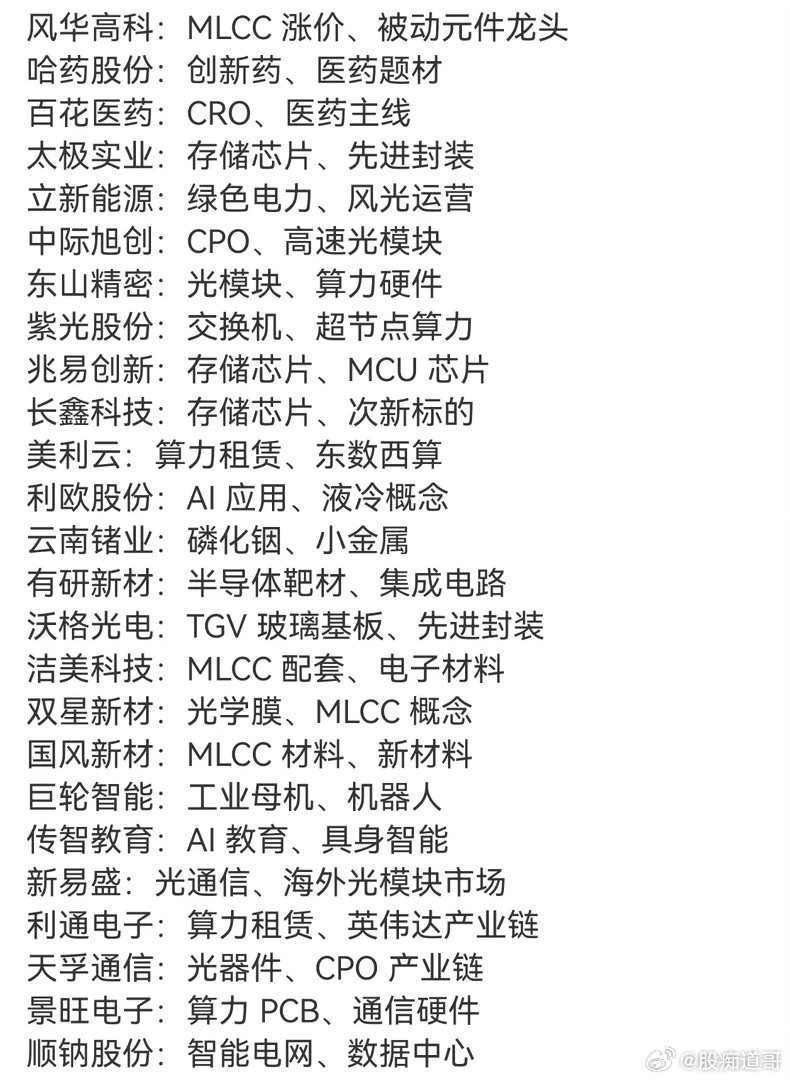 风华高科：MLCC 涨价、被动元件龙头
哈药股份：创新药、医药题材
百花医药：CRO、医药主线
太极实业：存储芯片、先进封装
立新能源：绿色电力、风光运营
中际旭创：CPO、高速光模块
东山精密：光模块、算力硬件
紫光股份：交换机、超节点算力
兆易创新：存储芯片、MCU 芯片
长鑫科技：存储芯片、次新标的
美利云：算力租赁、东数西算
利欧股份：AI 应用、液冷概念
云南锗业：磷化铟、小金属
有研新材：半导体靶材、集成电路
沃格光电：TGV 玻璃基板、先进封装
洁美科技：MLCC 配套、电子材料
双星新材：光学膜、MLCC 概念
国风新材：MLCC 材料、新材料
巨轮智能：工业母机、机器人
传智教育：AI 教育、具身智能
新易盛：光通信、海外光模块市场
利通电子：算力租赁、英伟达产业链
天孚通信：光器件、CPO 产业链
景旺电子：算力 PCB、通信硬件
顺钠股份：智能电网、数据中心
@股痴道哥